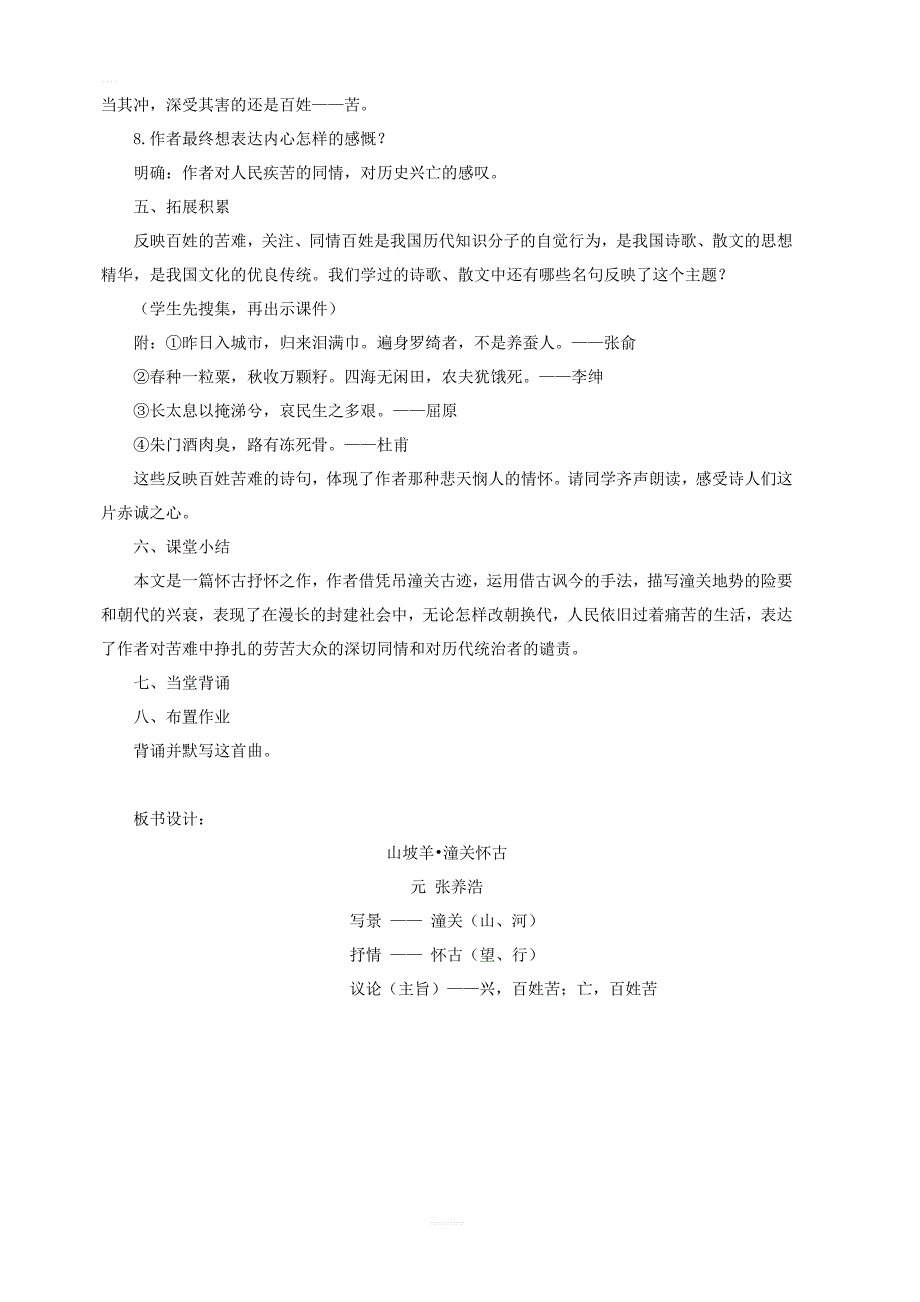 当其冲，深受其害的还是百姓——苦。

8.作者最终想表达内心怎样的感慨？

明确：作者对人民疾苦的同情，对历史兴亡的感叹。

五、拓展积累

反映百姓的苦难，关注、同情百姓是我国历代知识分子的自觉行为，是我国诗歌、散文的思想精华，是我国文化的优良传统。我们学过的诗歌、散文中还有哪些名句反映了这个主题？

（学生先搜集，再出示课件）

附：①昨日入城市，归来泪满巾。遍身罗绮者，不是养蚕人。——张俞

②春种一粒粟，秋收万颗籽。四海无闲田，农夫犹饿死。——李绅

③长太息以掩涕兮，哀民生之多艰。——屈原

④朱门酒肉臭，路有冻死骨。——杜甫

这些反映百姓苦难的诗句，体现了作者那种悲天悯人的情怀。请同学齐声朗读，感受诗人们这片赤诚之心。

六、课堂小结

本文是一篇怀古抒怀之作，作者借凭吊潼关古迹，运用借古讽今的手法，描写潼关地势的险要和朝代的兴衰，表现了在漫长的封建社会中，无论怎样改朝换代，人民依旧过着痛苦的生活，表达了作者对苦难中挣扎的劳苦大众的深切同情和对历代统治者的谴责。

七、当堂背诵

八、布置作业

背诵并默写这首曲。

板书设计：

山坡羊•潼关怀古

元 张养浩

写景 —— 潼关（山、河）

抒情 —— 怀古（望、行）

议论（主旨）——兴，百姓苦；亡，百姓苦